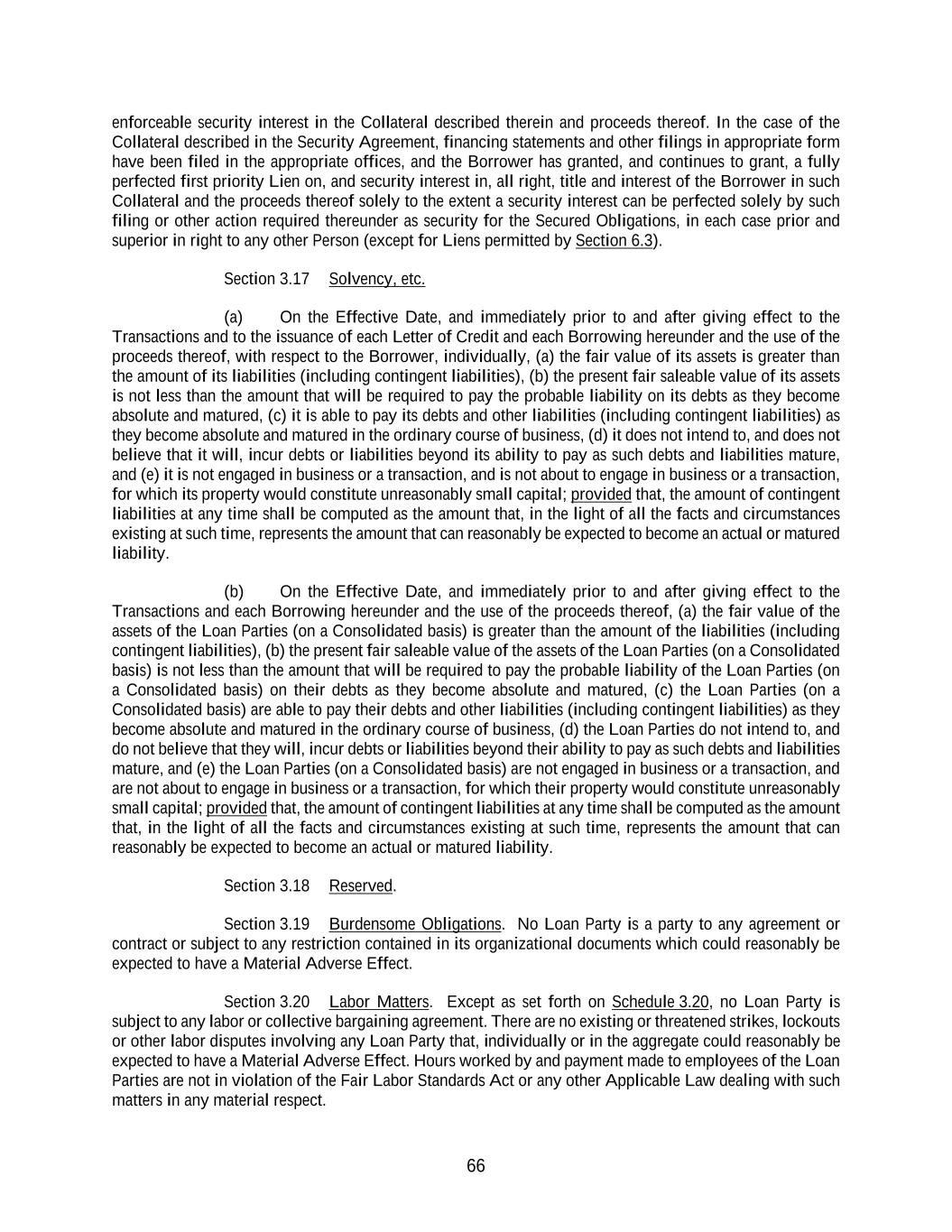 enforceable security interest in the Collateral described therein and proceeds thereof. In the case of the Collateral described in the Security Agreement, financing statements and other filings in appropriate form have been filed in the appropriate offices, and the Borrower has granted, and continues to grant, a fully perfected first priority Lien on, and security interest in, all right, title and interest of the Borrower in such Collateral and the proceeds thereof solely to the extent a security interest can be perfected solely by such filing or other action required thereunder as security for the Secured Obligations, in each case prior and superior in right to any other Person (except for Liens permitted by Section 6.3).

Section 3.17 Solvency, etc.

(a) On the Effective Date, and immediately prior to and after giving effect to the Transactions and to the issuance of each Letter of Credit and each Borrowing hereunder and the use of the proceeds thereof, with respect to the Borrower, individually, (a) the fair value of its assets is greater than the amount of its liabilities (including contingent liabilities), (b) the present fair saleable value of its assets is not less than the amount that will be required to pay the probable liability on its debts as they become absolute and matured, (c) it is able to pay its debts and other liabilities (including contingent liabilities) as they become absolute and matured in the ordinary course of business, (d) it does not intend to, and does not believe that it will, incur debts or liabilities beyond its ability to pay as such debts and liabilities mature, and (e) it is not engaged in business or a transaction, and is not about to engage in business or a transaction, for which its property would constitute unreasonably small capital; provided that, the amount of contingent liabilities at any time shall be computed as the amount that, in the light of all the facts and circumstances existing at such time, represents the amount that can reasonably be expected to become an actual or matured liability.

(b) On the Effective Date, and immediately prior to and after giving effect to the Transactions and each Borrowing hereunder and the use of the proceeds thereof, (a) the fair value of the assets of the Loan Parties (on a Consolidated basis) is greater than the amount of the liabilities (including contingent liabilities), (b) the present fair saleable value of the assets of the Loan Parties (on a Consolidated basis) is not less than the amount that will be required to pay the probable liability of the Loan Parties (on a Consolidated basis) on their debts as they become absolute and matured, (c) the Loan Parties (on a Consolidated basis) are able to pay their debts and other liabilities (including contingent liabilities) as they become absolute and matured in the ordinary course of business, (d) the Loan Parties do not intend to, and do not believe that they will, incur debts or liabilities beyond their ability to pay as such debts and liabilities mature, and (e) the Loan Parties (on a Consolidated basis) are not engaged in business or a transaction, and are not about to engage in business or a transaction, for which their property would constitute unreasonably small capital; provided that, the amount of contingent liabilities at any time shall be computed as the amount that, in the light of all the facts and circumstances existing at such time, represents the amount that can reasonably be expected to become an actual or matured liability.

Section 3.18 Reserved.

Section 3.19 Burdensome Obligations. No Loan Party is a party to any agreement or contract or subject to any restriction contained in its organizational documents which could reasonably be expected to have a Material Adverse Effect.

Section 3.20 Labor Matters. Except as set forth on Schedule 3.20, no Loan Party is subject to any labor or collective bargaining agreement. There are no existing or threatened strikes, lockouts or other labor disputes involving any Loan Party that, individually or in the aggregate could reasonably be expected to have a Material Adverse Effect. Hours worked by and payment made to employees of the Loan Parties are not in violation of the Fair Labor Standards Act or any other Applicable Law dealing with such matters in any material respect.

66